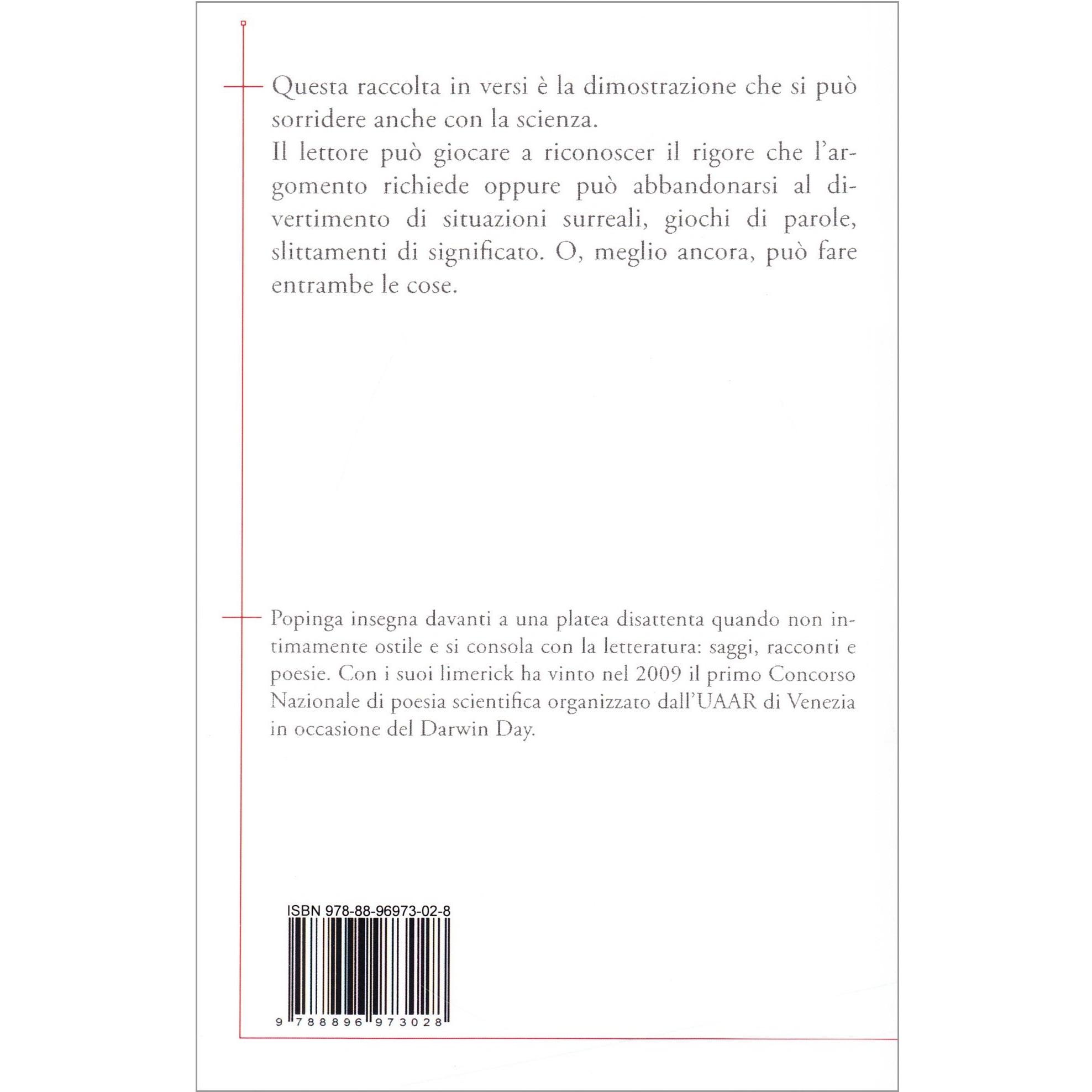 Questa raccolta in versi è la dimostrazione che si può sorridere anche con la scienza.
Il lettore può giocare a riconoscer il rigore che l'argomento richiede oppure può abbandonarsi al divertimento di situazioni surreali, giochi di parole, slittamenti di significato. O, meglio ancora, può fare entrambe le cose.

Popinga insegna davanti a una platea disattenta quando non intimamente ostile e si consola con la letteratura: saggi, racconti e poesie. Con i suoi limerick ha vinto nel 2009 il primo Concorso Nazionale di poesia scientifica organizzato dall'UAAR di Venezia in occasione del Darwin Day.

ISBN 978-88-96973-02-8

9 788896 973028